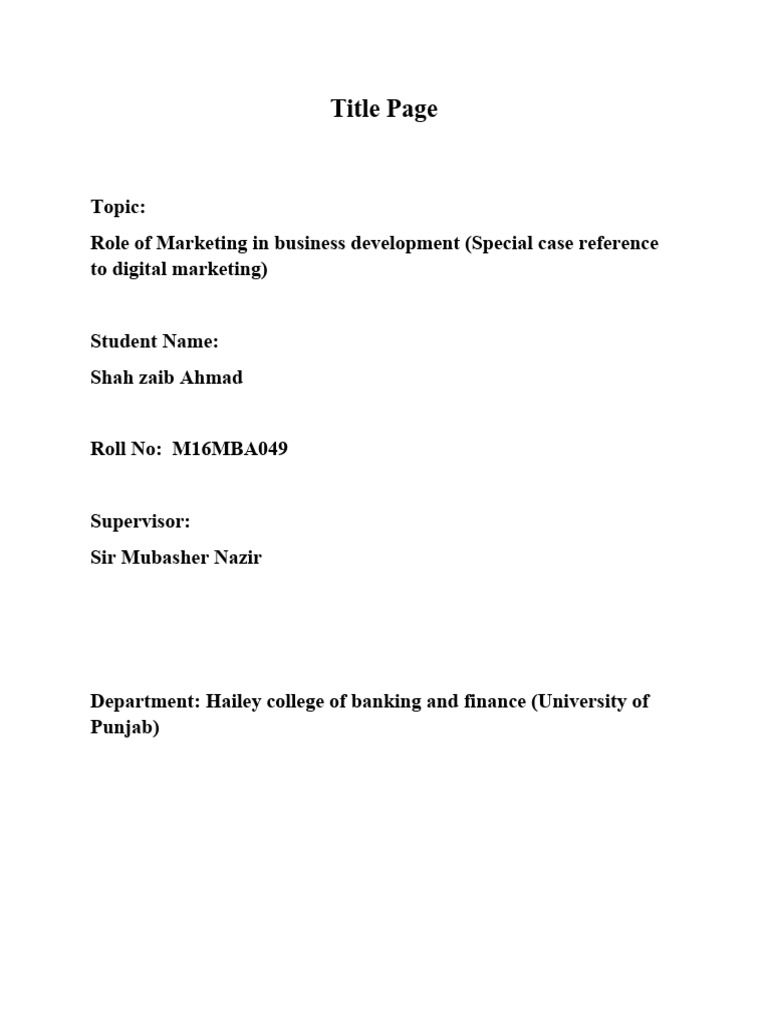 Title Page

Topic:

Role of Marketing in business development (Special case reference to digital marketing)

Student Name:

Shah zaib Ahmad

Roll No: M16MBA049

Supervisor:

Sir Mubasher Nazir

Department: Hailey college of banking and finance (University of Punjab)